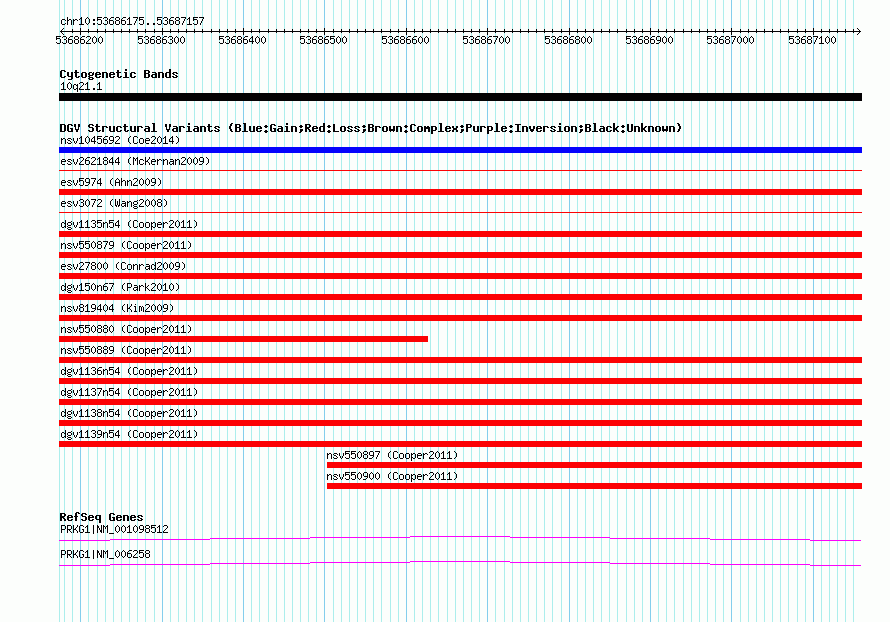 chr10:53686175..53687157

53686200 53686300 53686400 53686500 53686600 53686700 53686800 53686900 53687000 53687100

Cytogenetic Bands
10q21.1

DGV Structural Variants (Blue:Gain;Red:Loss;Brown:Complex;Purple:Inversion;Black:Unknown)
nsv1045692 (Coe2014)
esv2621844 (McKernan2009)
esv5974 (Ahn2009)
esv3072 (Wang2008)
dgv1135n54 (Cooper2011)
nsv550879 (Cooper2011)
esv27800 (Conrad2009)
dgv150n67 (Park2010)
nsv819404 (Kim2009)
nsv550880 (Cooper2011)
nsv550889 (Cooper2011)
dgv1136n54 (Cooper2011)
dgv1137n54 (Cooper2011)
dgv1138n54 (Cooper2011)
dgv1139n54 (Cooper2011)
nsv550897 (Cooper2011)
nsv550900 (Cooper2011)

RefSeq Genes
PRKG1|NM_001098512
PRKG1|NM_006258